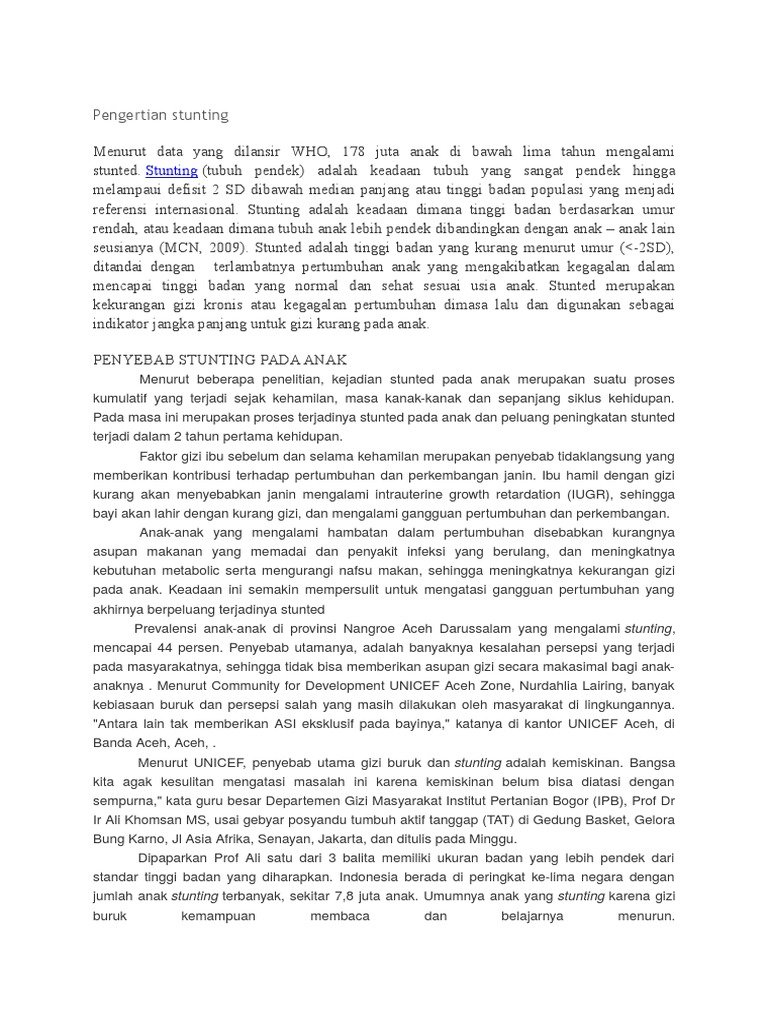 Pengertian stunting

Menurut data yang dilansir WHO, 178 juta anak di bawah lima tahun mengalami stunted. Stunting (tubuh pendek) adalah keadaan tubuh yang sangat pendek hingga melampaui defisit 2 SD dibawah median panjang atau tinggi badan populasi yang menjadi referensi internasional. Stunting adalah keadaan dimana tinggi badan berdasarkan umur rendah, atau keadaan dimana tubuh anak lebih pendek dibandingkan dengan anak – anak lain seusianya (MCN, 2009). Stunted adalah tinggi badan yang kurang menurut umur (<-2SD), ditandai dengan terlambatnya pertumbuhan anak yang mengakibatkan kegagalan dalam mencapai tinggi badan yang normal dan sehat sesuai usia anak. Stunted merupakan kekurangan gizi kronis atau kegagalan pertumbuhan dimasa lalu dan digunakan sebagai indikator jangka panjang untuk gizi kurang pada anak.

PENYEBAB STUNTING PADA ANAK

Menurut beberapa penelitian, kejadian stunted pada anak merupakan suatu proses kumulatif yang terjadi sejak kehamilan, masa kanak-kanak dan sepanjang siklus kehidupan. Pada masa ini merupakan proses terjadinya stunted pada anak dan peluang peningkatan stunted terjadi dalam 2 tahun pertama kehidupan.

Faktor gizi ibu sebelum dan selama kehamilan merupakan penyebab tidaklangsung yang memberikan kontribusi terhadap pertumbuhan dan perkembangan janin. Ibu hamil dengan gizi kurang akan menyebabkan janin mengalami intrauterine growth retardation (IUGR), sehingga bayi akan lahir dengan kurang gizi, dan mengalami gangguan pertumbuhan dan perkembangan.

Anak-anak yang mengalami hambatan dalam pertumbuhan disebabkan kurangnya asupan makanan yang memadai dan penyakit infeksi yang berulang, dan meningkatnya kebutuhan metabolic serta mengurangi nafsu makan, sehingga meningkatnya kekurangan gizi pada anak. Keadaan ini semakin mempersulit untuk mengatasi gangguan pertumbuhan yang akhirnya berpeluang terjadinya stunted

Prevalensi anak-anak di provinsi Nangroe Aceh Darussalam yang mengalami stunting, mencapai 44 persen. Penyebab utamanya, adalah banyaknya kesalahan persepsi yang terjadi pada masyarakatnya, sehingga tidak bisa memberikan asupan gizi secara makasimal bagi anak-anaknya . Menurut Community for Development UNICEF Aceh Zone, Nurdahlia Lairing, banyak kebiasaan buruk dan persepsi salah yang masih dilakukan oleh masyarakat di lingkungannya. "Antara lain tak memberikan ASI eksklusif pada bayinya," katanya di kantor UNICEF Aceh, di Banda Aceh, Aceh, .

Menurut UNICEF, penyebab utama gizi buruk dan stunting adalah kemiskinan. Bangsa kita agak kesulitan mengatasi masalah ini karena kemiskinan belum bisa diatasi dengan sempurna," kata guru besar Departemen Gizi Masyarakat Institut Pertanian Bogor (IPB), Prof Dr Ir Ali Khomsan MS, usai gebyar posyandu tumbuh aktif tanggap (TAT) di Gedung Basket, Gelora Bung Karno, Jl Asia Afrika, Senayan, Jakarta, dan ditulis pada Minggu.

Dipaparkan Prof Ali satu dari 3 balita memiliki ukuran badan yang lebih pendek dari standar tinggi badan yang diharapkan. Indonesia berada di peringkat ke-lima negara dengan jumlah anak stunting terbanyak, sekitar 7,8 juta anak. Umumnya anak yang stunting karena gizi buruk kemampuan membaca dan belajarnya menurun.